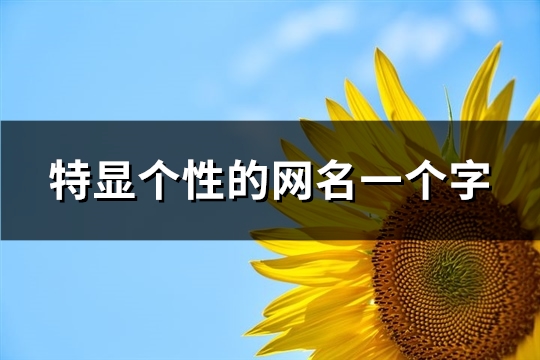 特显个性的网名一个字